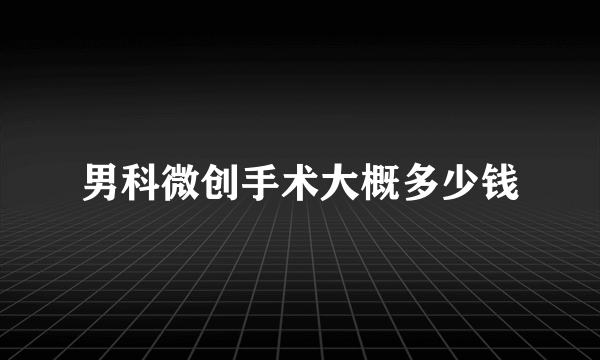 男科微创手术大概多少钱